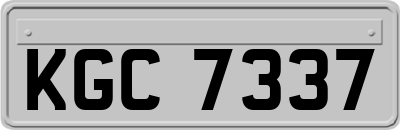 KGC 7337